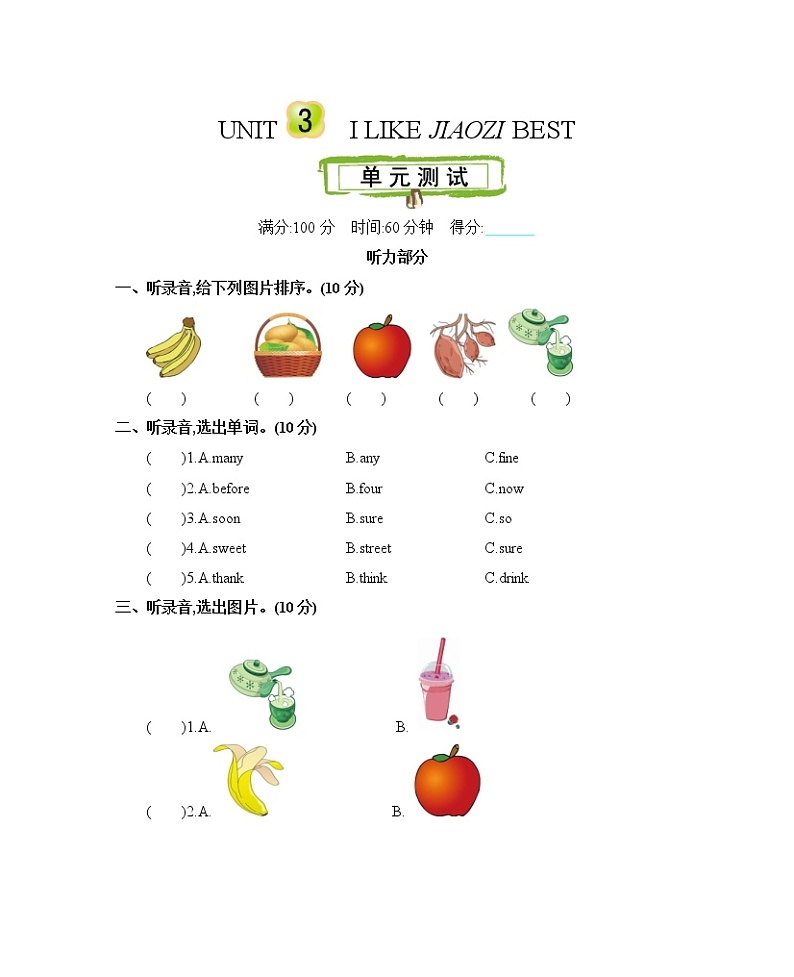 UNIT 3 I LIKE JIAOZI BEST

单元测试

满分:100 分　时间:60 分钟　得分:______

听力部分

一、听录音,给下列图片排序。(10 分)

(　)　(　)　(　)　(　)　(　)

二、听录音,选出单词。(10 分)

(　)1.A.many　B.any　C.fine

(　)2.A.before　B.four　C.now

(　)3.A.soon　B.sure　C.so

(　)4.A.sweet　B.street　C.sure

(　)5.A.thank　B.think　C.drink

三、听录音,选出图片。(10 分)

(　)1.A.　B.

(　)2.A.　B.